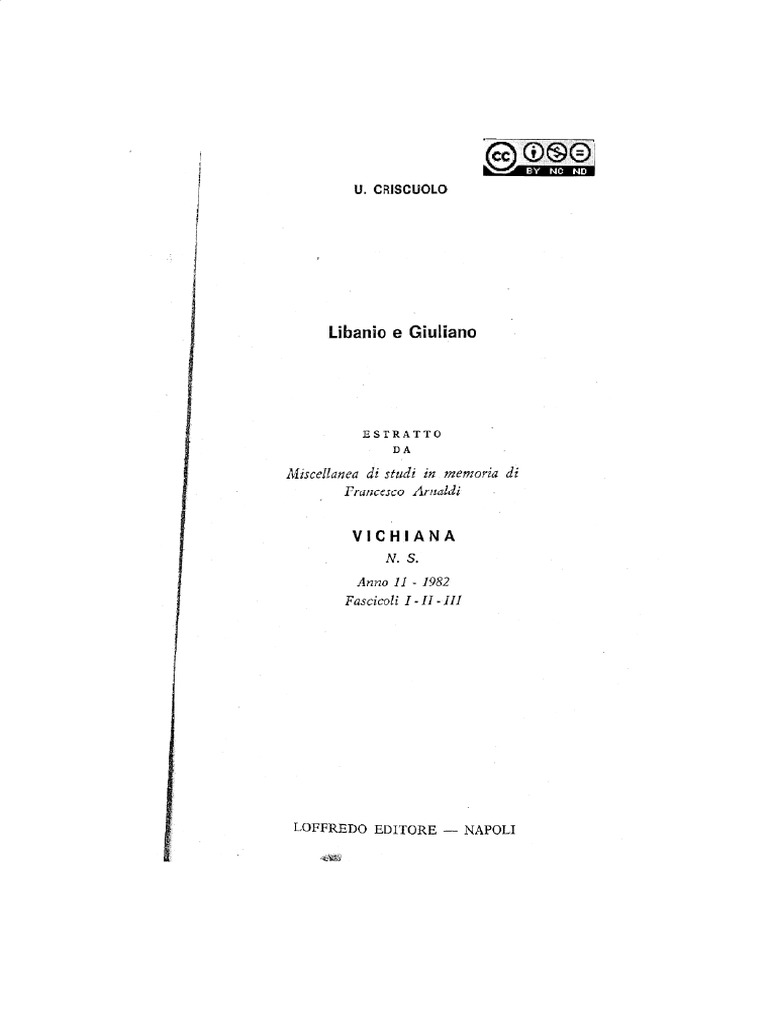 BY NC ND

U. CRISCUOLO

Libanio e Giuliano

ESTRATTO
DA
Miscellanea di studi in memoria di
Francesco Arnaldi

VICHIANA
N. S.
Anno 11 - 1982
Fascicoli I - II - III

LOFFREDO EDITORE — NAPOLI